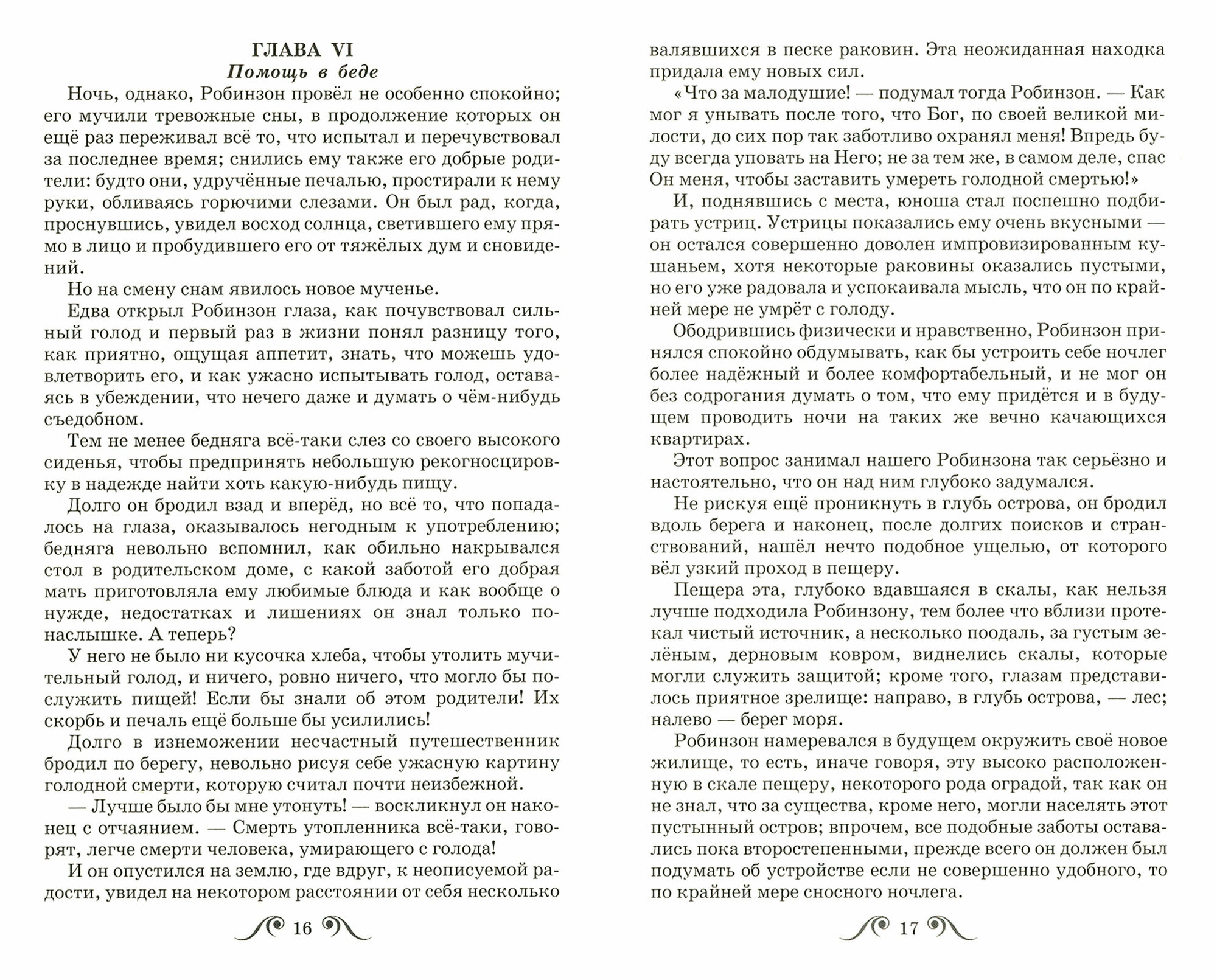 ГЛАВА VI
Помощь в беде

Ночь, однако, Робинзон провёл не особенно спокойно; его мучили тревожные сны, в продолжение которых он ещё раз переживал всё то, что испытал и перечувствовал за последнее время; снились ему также его добрые родители: будто они, удручённые печалью, простирали к нему руки, обливаясь горючими слезами. Он был рад, когда, проснувшись, увидел восход солнца, светившего ему прямо в лицо и пробудившего его от тяжёлых дум и сновидений.

Но на смену снам явилось новое мученье.

Едва открыл Робинзон глаза, как почувствовал сильный голод и первый раз в жизни понял разницу того, как приятно, ощущая аппетит, знать, что можешь удовлетворить его, и как ужасно испытывать голод, оставаясь в убеждении, что нечего даже и думать о чём-нибудь съедобном.

Тем не менее бедняга всё-таки слез со своего высокого сиденья, чтобы предпринять небольшую рекогносцировку в надежде найти хоть какую-нибудь пищу.

Долго он бродил взад и вперёд, но всё то, что попадалось на глаза, оказывалось негодным к употреблению; бедняга невольно вспомнил, как обильно накрывался стол в родительском доме, с какой заботой его добрая мать приготовляла ему любимые блюда и как вообще о нужде, недостатках и лишениях он знал только понаслышке. А теперь?

У него не было ни кусочка хлеба, чтобы утолить мучительный голод, и ничего, ровно ничего, что могло бы послужить пищей! Если бы знали об этом родители! Их скорбь и печаль ещё больше бы усилились!

Долго в изнеможении несчастный путешественник бродил по берегу, невольно рисуя себе ужасную картину голодной смерти, которую считал почти неизбежной.

— Лучше было бы мне утонуть! — воскликнул он наконец с отчаянием. — Смерть утопленника всё-таки, говорят, легче смерти человека, умирающего с голода!

И он опустился на землю, где вдруг, к неописуемой радости, увидел на некотором расстоянии от себя несколько

16

валявшихся в песке раковин. Эта неожиданная находка придала ему новых сил.

«Что за малодушие! — подумал тогда Робинзон. — Как мог я унывать после того, что Бог, по своей великой милости, до сих пор так заботливо охранял меня! Впредь буду всегда уповать на Него; не за тем же, в самом деле, спас Он меня, чтобы заставить умереть голодной смертью!»

И, поднявшись с места, юноша стал поспешно подбирать устриц. Устрицы показались ему очень вкусными — он остался совершенно доволен импровизированным кушаньем, хотя некоторые раковины оказались пустыми, но его уже радовала и успокаивала мысль, что он по крайней мере не умрёт с голоду.

Ободрившись физически и нравственно, Робинзон принялся спокойно обдумывать, как бы устроить себе ночлег более надёжный и более комфортабельный, и не мог он без содрогания думать о том, что ему придётся и в будущем проводить ночи на таких же вечно качающихся квартирах.

Этот вопрос занимал нашего Робинзона так серьёзно и настоятельно, что он над ним глубоко задумался.

Не рискуя ещё проникнуть в глубь острова, он бродил вдоль берега и наконец, после долгих поисков и странствований, нашёл нечто подобное ущелью, от которого вёл узкий проход в пещеру.

Пещера эта, глубоко вдавшаяся в скалы, как нельзя лучше подходила Робинзону, тем более что вблизи протекал чистый источник, а несколько поодаль, за густым зелёным, дерновым ковром, виднелись скалы, которые могли служить защитой; кроме того, глазам представилось приятное зрелище: направо, в глубь острова, — лес; налево — берег моря.

Робинзон намеревался в будущем окружить своё новое жилище, то есть, иначе говоря, эту высоко расположенную в скале пещеру, некоторого рода оградой, так как он не знал, что за существа, кроме него, могли населять этот пустынный остров; впрочем, все подобные заботы оставались пока второстепенными, прежде всего он должен был подумать об устройстве если не совершенно удобного, то по крайней мере сносного ночлега.

17